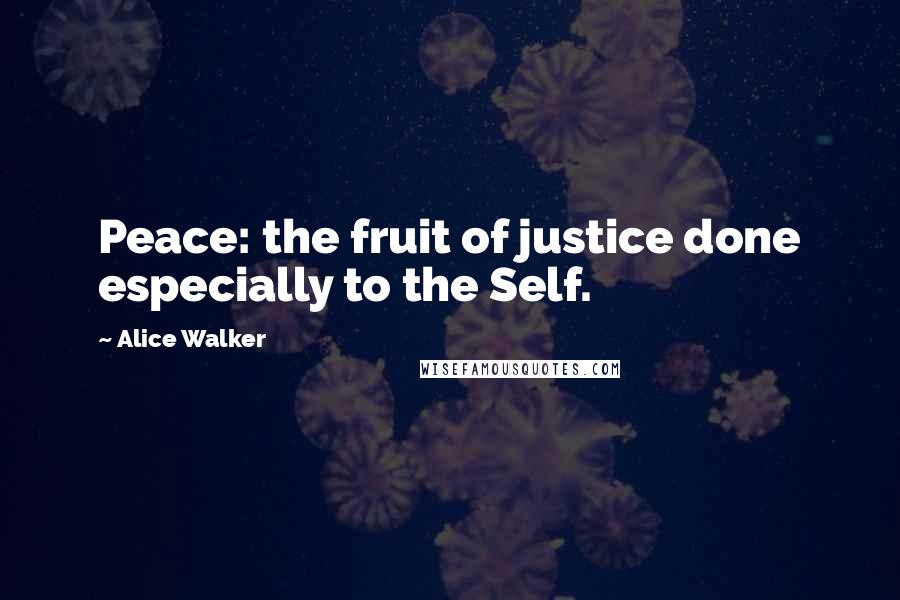 Peace: the fruit of justice done especially to the Self.

~ Alice Walker

WISEFAMOUSQUOTES.COM